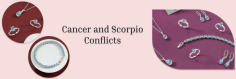 Cancer and Scorpio Conflicts